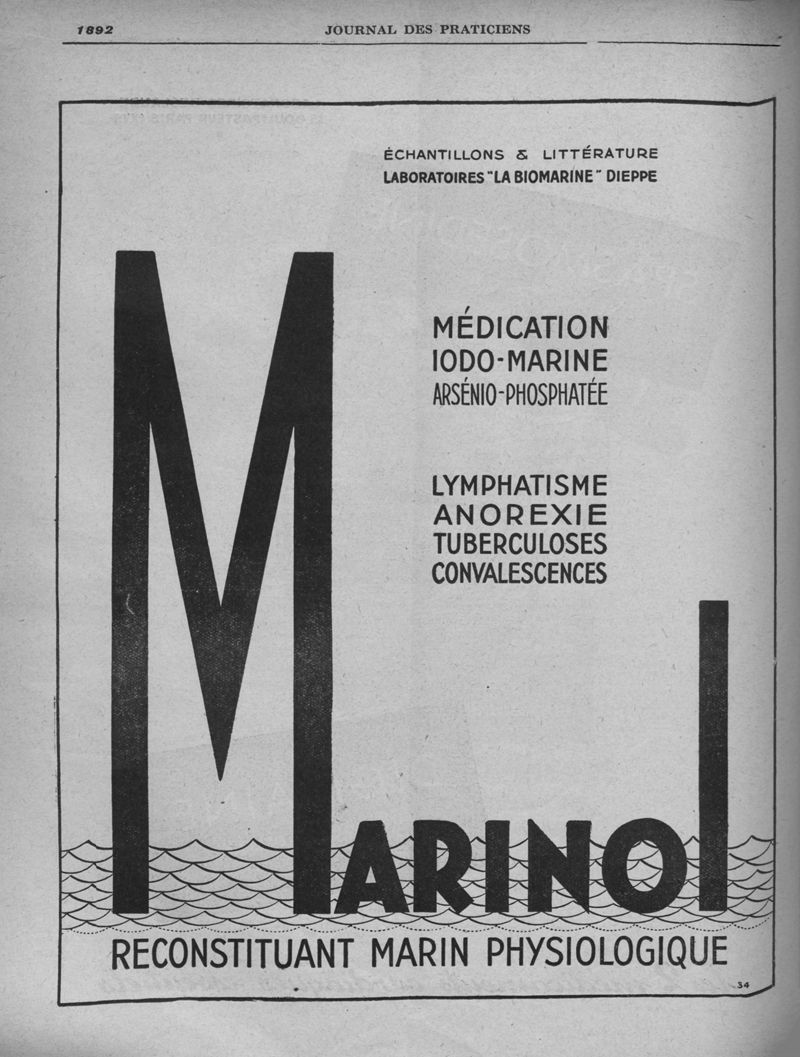 1892 JOURNAL DES PRATICIENS

ÉCHANTILLONS & LITTÉRATURE
LABORATOIRES "LA BIOMARINE" DIEPPE

MÉDICATION
IODO-MARINE
ARSÉNIO-PHOSPHATÉE

LYMPHATISME
ANOREXIE
TUBERCULOSES
CONVALESCENCES

MARINOL

RECONSTITUANT MARIN PHYSIOLOGIQUE

34